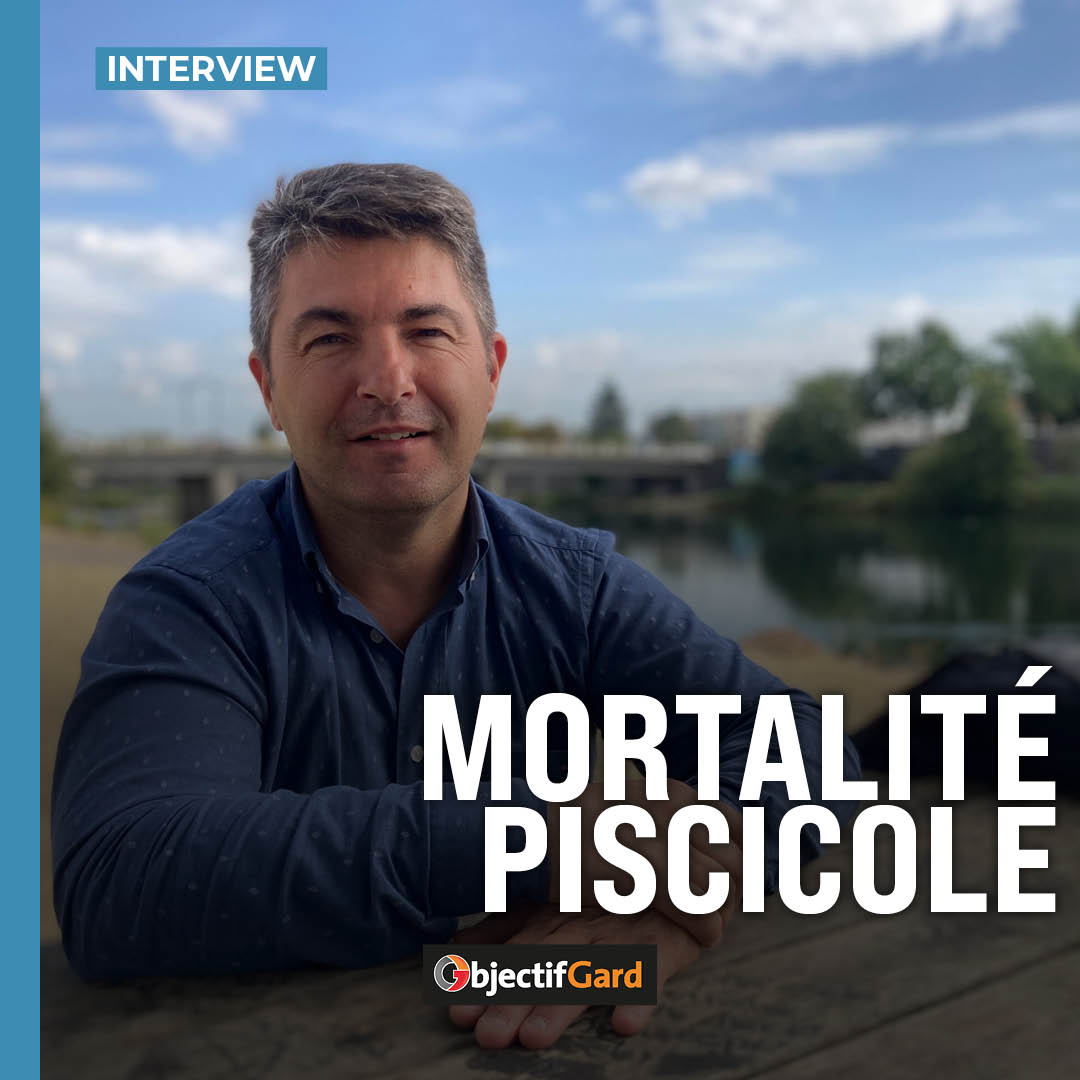 INTERVIEW

MORTALITÉ PISCICOLE

ObjectifGard